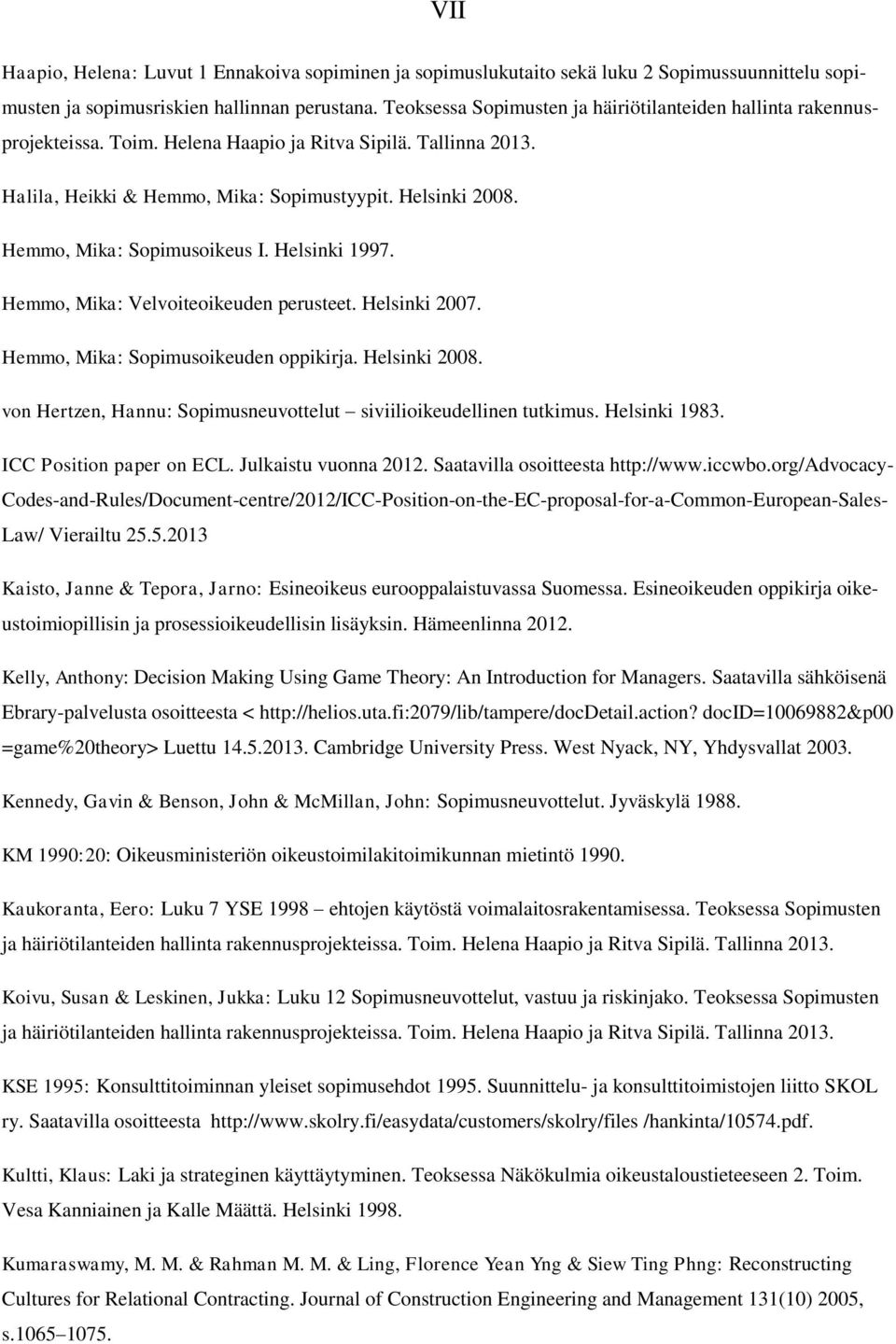 VII

Haapio, Helena: Luvut 1 Ennakoiva sopiminen ja sopimuslukutaito sekä luku 2 Sopimussuunnittelu sopimusten ja sopimusriskien hallinnan perustana. Teoksessa Sopimusten ja häiriötilanteiden hallinta rakennusprojekteissa. Toim. Helena Haapio ja Ritva Sipilä. Tallinna 2013.

Halila, Heikki & Hemmo, Mika: Sopimustyypit. Helsinki 2008.

Hemmo, Mika: Sopimusoikeus I. Helsinki 1997.

Hemmo, Mika: Velvoiteoikeuden perusteet. Helsinki 2007.

Hemmo, Mika: Sopimusoikeuden oppikirja. Helsinki 2008.

von Hertzen, Hannu: Sopimusneuvottelut – siviilioikeudellinen tutkimus. Helsinki 1983.

ICC Position paper on ECL. Julkaistu vuonna 2012. Saatavilla osoitteesta http://www.iccwbo.org/Advocacy-Codes-and-Rules/Document-centre/2012/ICC-Position-on-the-EC-proposal-for-a-Common-European-Sales-Law/ Vierailtu 25.5.2013

Kaisto, Janne & Tepora, Jarno: Esineoikeus eurooppalaistuvassa Suomessa. Esineoikeuden oppikirja oikeustoimiopillisin ja prosessioikeudellisin lisäyksin. Hämeenlinna 2012.

Kelly, Anthony: Decision Making Using Game Theory: An Introduction for Managers. Saatavilla sähköisenä Ebrary-palvelusta osoitteesta < http://helios.uta.fi:2079/lib/tampere/docDetail.action? docID=10069882&p00 =game%20theory> Luettu 14.5.2013. Cambridge University Press. West Nyack, NY, Yhdysvallat 2003.

Kennedy, Gavin & Benson, John & McMillan, John: Sopimusneuvottelut. Jyväskylä 1988.

KM 1990:20: Oikeusministeriön oikeustoimilakitoimikunnan mietintö 1990.

Kaukoranta, Eero: Luku 7 YSE 1998 – ehtojen käytöstä voimalaitosrakentamisessa. Teoksessa Sopimusten ja häiriötilanteiden hallinta rakennusprojekteissa. Toim. Helena Haapio ja Ritva Sipilä. Tallinna 2013.

Koivu, Susan & Leskinen, Jukka: Luku 12 Sopimusneuvottelut, vastuu ja riskinjako. Teoksessa Sopimusten ja häiriötilanteiden hallinta rakennusprojekteissa. Toim. Helena Haapio ja Ritva Sipilä. Tallinna 2013.

KSE 1995: Konsulttitoiminnan yleiset sopimusehdot 1995. Suunnittelu- ja konsulttitoimistojen liitto SKOL ry. Saatavilla osoitteesta http://www.skolry.fi/easydata/customers/skolry/files /hankinta/10574.pdf.

Kultti, Klaus: Laki ja strateginen käyttäytyminen. Teoksessa Näkökulmia oikeustaloustieteeseen 2. Toim. Vesa Kanniainen ja Kalle Määttä. Helsinki 1998.

Kumaraswamy, M. M. & Rahman M. M. & Ling, Florence Yean Yng & Siew Ting Phng: Reconstructing Cultures for Relational Contracting. Journal of Construction Engineering and Management 131(10) 2005, s.1065–1075.